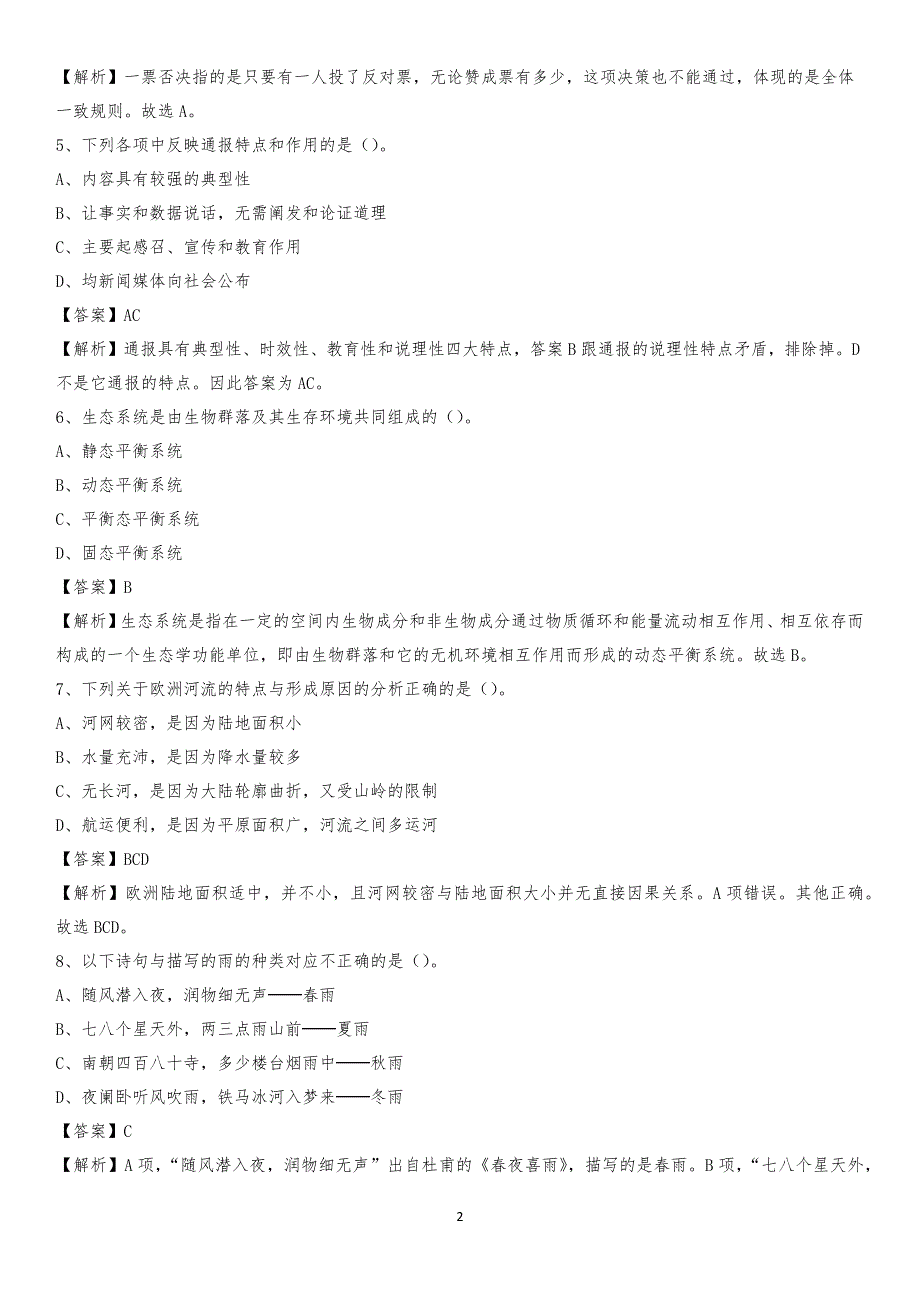 【解析】一票否决指的是只要有一人投了反对票，无论赞成票有多少，这项决策也不能通过，体现的是全体一致规则。故选 A。

5、下列各项中反映通报特点和作用的是（）。

A、内容具有较强的典型性

B、让事实和数据说话，无需阐发和论证道理

C、主要起感召、宣传和教育作用

D、均新闻媒体向社会公布

【答案】AC

【解析】通报具有典型性、时效性、教育性和说理性四大特点，答案 B 跟通报的说理性特点矛盾，排除掉。D 不是它通报的特点。因此答案为 AC。

6、生态系统是由生物群落及其生存环境共同组成的（）。

A、静态平衡系统

B、动态平衡系统

C、平衡态平衡系统

D、固态平衡系统

【答案】B

【解析】生态系统是指在一定的空间内生物成分和非生物成分通过物质循环和能量流动相互作用、相互依存而构成的一个生态学功能单位，即由生物群落和它的无机环境相互作用而形成的动态平衡系统。故选 B。

7、下列关于欧洲河流的特点与形成原因的分析正确的是（）。

A、河网较密，是因为陆地面积小

B、水量充沛，是因为降水量较多

C、无长河，是因为大陆轮廓曲折，又受山岭的限制

D、航运便利，是因为平原面积广，河流之间多运河

【答案】BCD

【解析】欧洲陆地面积适中，并不小，且河网较密与陆地面积大小并无直接因果关系。A 项错误。其他正确。故选 BCD。

8、以下诗句与描写的雨的种类对应不正确的是（）。

A、随风潜入夜，润物细无声——春雨

B、七八个星天外，两三点雨山前——夏雨

C、南朝四百八十寺，多少楼台烟雨中——秋雨

D、夜阑卧听风吹雨，铁马冰河入梦来——冬雨

【答案】C

【解析】A 项，“随风潜入夜，润物细无声”出自杜甫的《春夜喜雨》，描写的是春雨。B 项，“七八个星天外，

2